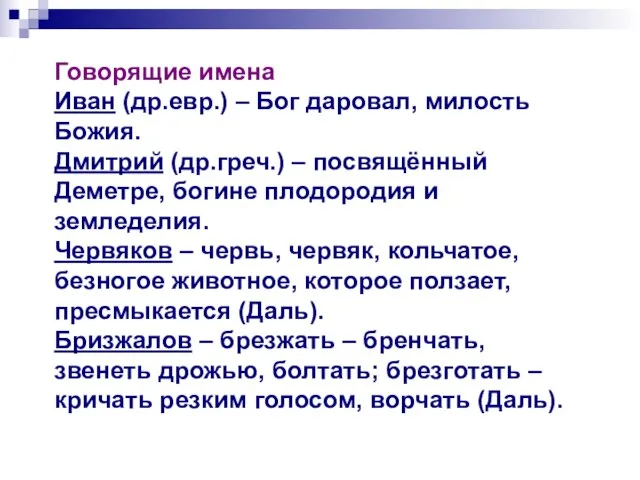 Говорящие имена
Иван (др.евр.) – Бог даровал, милость Божия.
Дмитрий (др.греч.) – посвящённый Деметре, богине плодородия и земледелия.
Червяков – червь, червяк, кольчатое, безногое животное, которое ползает, пресмыкается (Даль).
Бризжалов – брезжать – бренчать, звенеть дрожью, болтать; брезготать – кричать резким голосом, ворчать (Даль).